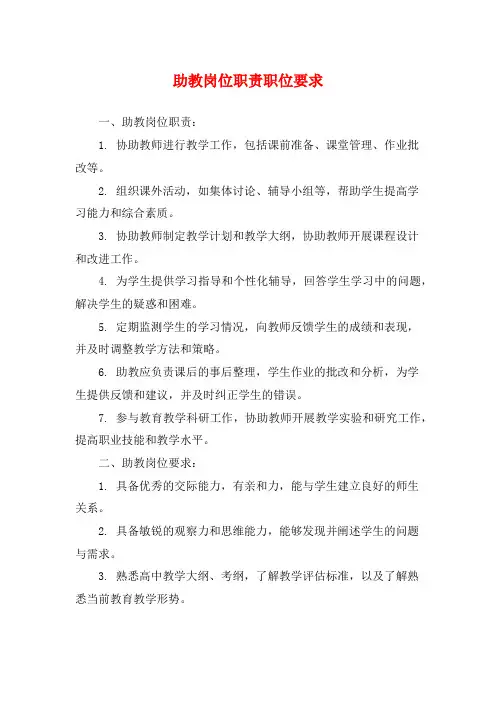 助教岗位职责职位要求

一、助教岗位职责：

1. 协助教师进行教学工作，包括课前准备、课堂管理、作业批改等。

2. 组织课外活动，如集体讨论、辅导小组等，帮助学生提高学习能力和综合素质。

3. 协助教师制定教学计划和教学大纲，协助教师开展课程设计和改进工作。

4. 为学生提供学习指导和个性化辅导，回答学生学习中的问题，解决学生的疑惑和困难。

5. 定期监测学生的学习情况，向教师反馈学生的成绩和表现，并及时调整教学方法和策略。

6. 助教应负责课后的事后整理，学生作业的批改和分析，为学生提供反馈和建议，并及时纠正学生的错误。

7. 参与教育教学科研工作，协助教师开展教学实验和研究工作，提高职业技能和教学水平。

二、助教岗位要求：

1. 具备优秀的交际能力，有亲和力，能与学生建立良好的师生关系。

2. 具备敏锐的观察力和思维能力，能够发现并阐述学生的问题与需求。

3. 熟悉高中教学大纲、考纲，了解教学评估标准，以及了解熟悉当前教育教学形势。